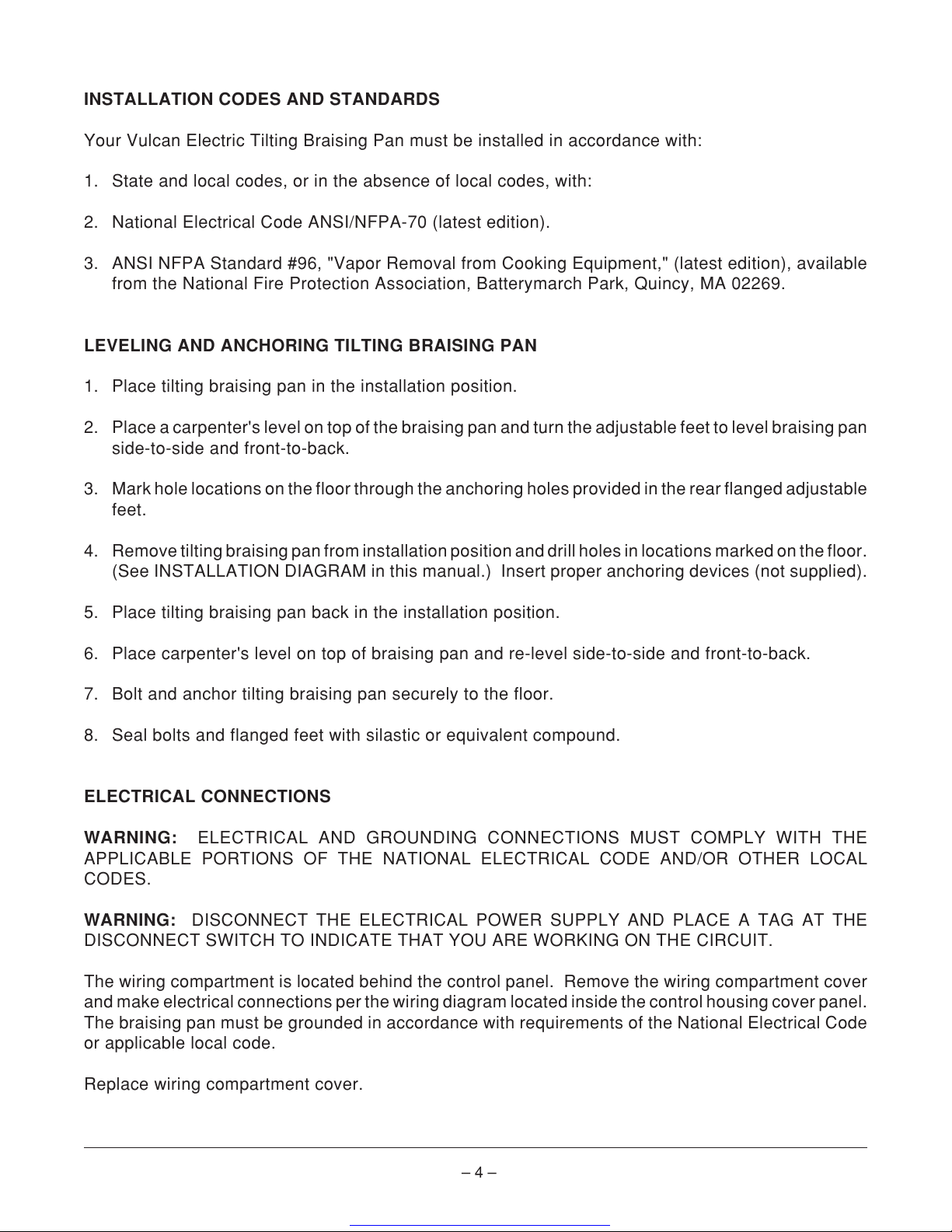 INSTALLATION CODES AND STANDARDS

Your Vulcan Electric Tilting Braising Pan must be installed in accordance with:

1. State and local codes, or in the absence of local codes, with:

2. National Electrical Code ANSI/NFPA-70 (latest edition).

3. ANSI NFPA Standard #96, "Vapor Removal from Cooking Equipment," (latest edition), available from the National Fire Protection Association, Batterymarch Park, Quincy, MA 02269.

LEVELING AND ANCHORING TILTING BRAISING PAN

1. Place tilting braising pan in the installation position.

2. Place a carpenter's level on top of the braising pan and turn the adjustable feet to level braising pan side-to-side and front-to-back.

3. Mark hole locations on the floor through the anchoring holes provided in the rear flanged adjustable feet.

4. Remove tilting braising pan from installation position and drill holes in locations marked on the floor. (See INSTALLATION DIAGRAM in this manual.) Insert proper anchoring devices (not supplied).

5. Place tilting braising pan back in the installation position.

6. Place carpenter's level on top of braising pan and re-level side-to-side and front-to-back.

7. Bolt and anchor tilting braising pan securely to the floor.

8. Seal bolts and flanged feet with silastic or equivalent compound.

ELECTRICAL CONNECTIONS

WARNING: ELECTRICAL AND GROUNDING CONNECTIONS MUST COMPLY WITH THE APPLICABLE PORTIONS OF THE NATIONAL ELECTRICAL CODE AND/OR OTHER LOCAL CODES.

WARNING: DISCONNECT THE ELECTRICAL POWER SUPPLY AND PLACE A TAG AT THE DISCONNECT SWITCH TO INDICATE THAT YOU ARE WORKING ON THE CIRCUIT.

The wiring compartment is located behind the control panel. Remove the wiring compartment cover and make electrical connections per the wiring diagram located inside the control housing cover panel. The braising pan must be grounded in accordance with requirements of the National Electrical Code or applicable local code.

Replace wiring compartment cover.

– 4 –